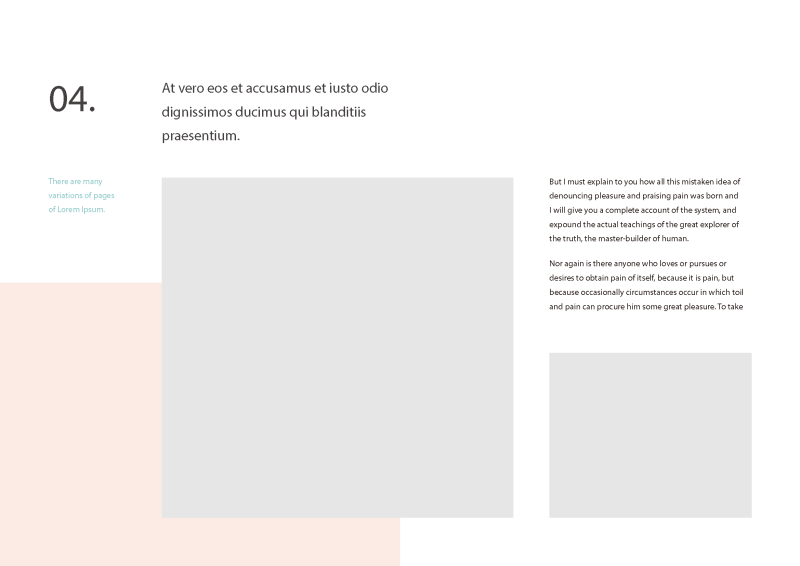 04.

At vero eos et accusamus et iusto odio dignissimos ducimus qui blanditiis praesentium.

There are many variations of pages of Lorem Ipsum.

But I must explain to you how all this mistaken idea of denouncing pleasure and praising pain was born and I will give you a complete account of the system, and expound the actual teachings of the great explorer of the truth, the master-builder of human.

Nor again is there anyone who loves or pursues or desires to obtain pain of itself, because it is pain, but because occasionally circumstances occur in which toil and pain can procure him some great pleasure. To take